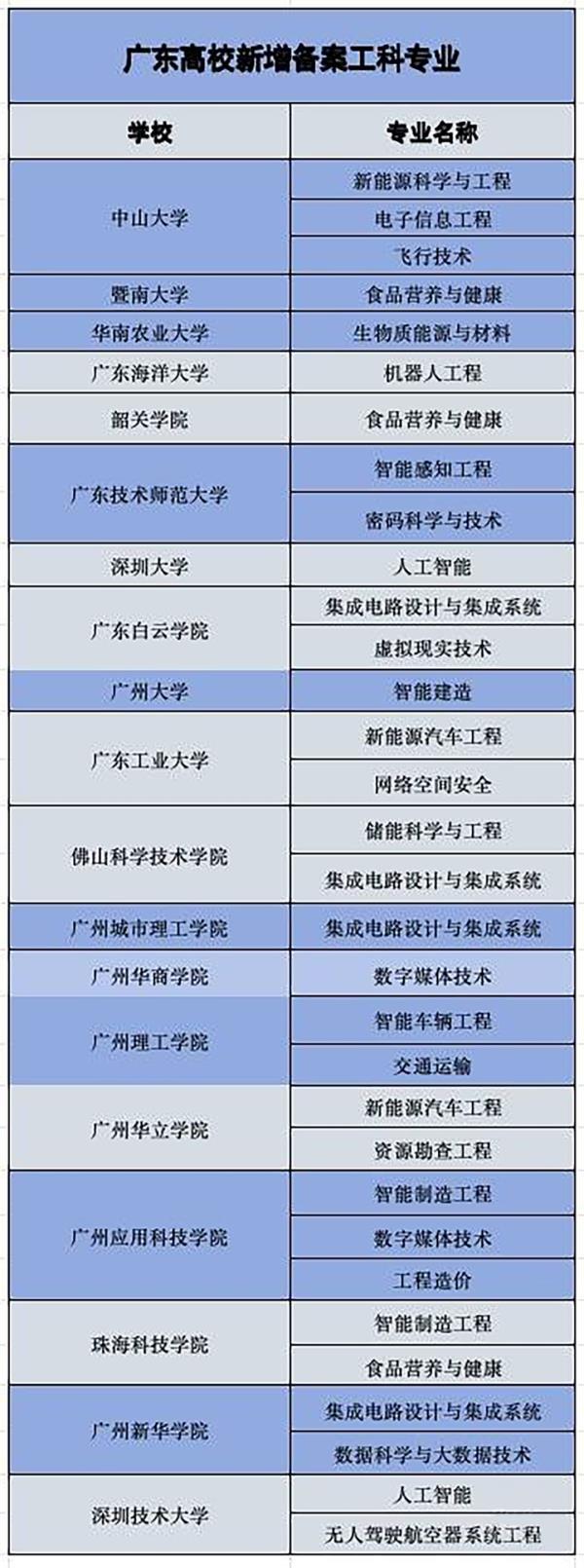 广东高校新增备案工科专业

| 学校 | 专业名称 |
|---|---|
| 中山大学 | 新能源科学与工程 |
| | 电子信息工程 |
| | 飞行技术 |
| 暨南大学 | 食品营养与健康 |
| 华南农业大学 | 生物质能源与材料 |
| 广东海洋大学 | 机器人工程 |
| 韶关学院 | 食品营养与健康 |
| 广东技术师范大学 | 智能感知工程 |
| | 密码科学与技术 |
| 深圳大学 | 人工智能 |
| 广东白云学院 | 集成电路设计与集成系统 |
| | 虚拟现实技术 |
| 广州大学 | 智能建造 |
| 广东工业大学 | 新能源汽车工程 |
| | 网络空间安全 |
| 佛山科学技术学院 | 储能科学与工程 |
| | 集成电路设计与集成系统 |
| 广州城市理工学院 | 集成电路设计与集成系统 |
| 广州华商学院 | 数字媒体技术 |
| 广州理工学院 | 智能车辆工程 |
| | 交通运输 |
| 广州华立学院 | 新能源汽车工程 |
| | 资源勘查工程 |
| 广州应用科技学院 | 智能制造工程 |
| | 数字媒体技术 |
| | 工程造价 |
| 珠海科技学院 | 智能制造工程 |
| | 食品营养与健康 |
| 广州新华学院 | 集成电路设计与集成系统 |
| | 数据科学与大数据技术 |
| 深圳技术大学 | 人工智能 |
| | 无人驾驶航空器系统工程 |